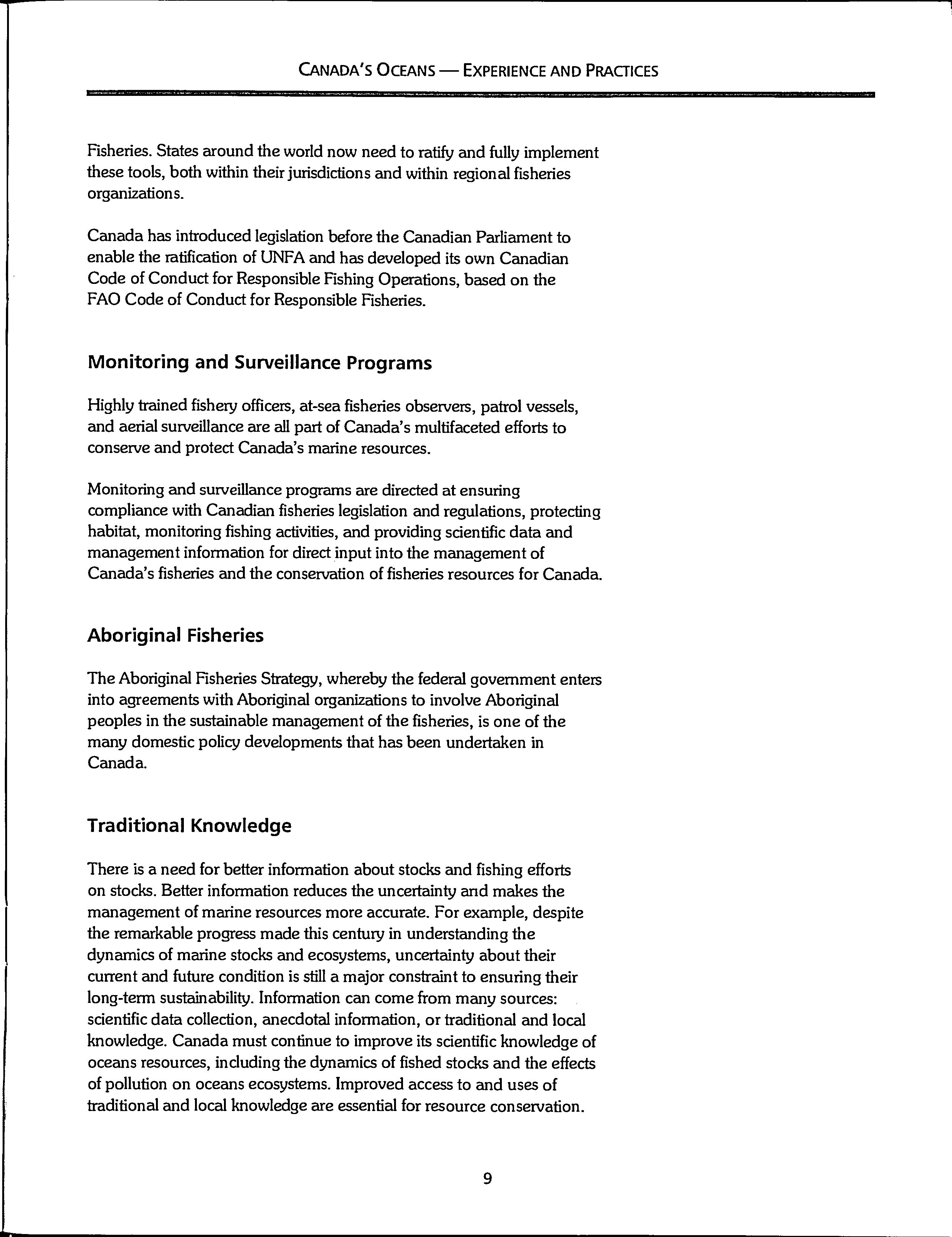 CANADA'S OCEANS — EXPERIENCE AND PRACTICES

Fisheries. States around the world now need to ratify and fully implement these tools, both within their jurisdictions and within regional fisheries organizations.

Canada has introduced legislation before the Canadian Parliament to enable the ratification of UNFA and has developed its own Canadian Code of Conduct for Responsible Fishing Operations, based on the FAO Code of Conduct for Responsible Fisheries.

Monitoring and Surveillance Programs

Highly trained fishery officers, at-sea fisheries observers, patrol vessels, and aerial surveillance are all part of Canada's multifaceted efforts to conserve and protect Canada's marine resources.

Monitoring and surveillance programs are directed at ensuring compliance with Canadian fisheries legislation and regulations, protecting habitat, monitoring fishing activities, and providing scientific data and management information for direct input into the management of Canada's fisheries and the conservation of fisheries resources for Canada.

Aboriginal Fisheries

The Aboriginal Fisheries Strategy, whereby the federal government enters into agreements with Aboriginal organizations to involve Aboriginal peoples in the sustainable management of the fisheries, is one of the many domestic policy developments that has been undertaken in Canada.

Traditional Knowledge

There is a need for better information about stocks and fishing efforts on stocks. Better information reduces the uncertainty and makes the management of marine resources more accurate. For example, despite the remarkable progress made this century in understanding the dynamics of marine stocks and ecosystems, uncertainty about their current and future condition is still a major constraint to ensuring their long-term sustainability. Information can come from many sources: scientific data collection, anecdotal information, or traditional and local knowledge. Canada must continue to improve its scientific knowledge of oceans resources, including the dynamics of fished stocks and the effects of pollution on oceans ecosystems. Improved access to and uses of traditional and local knowledge are essential for resource conservation.

9